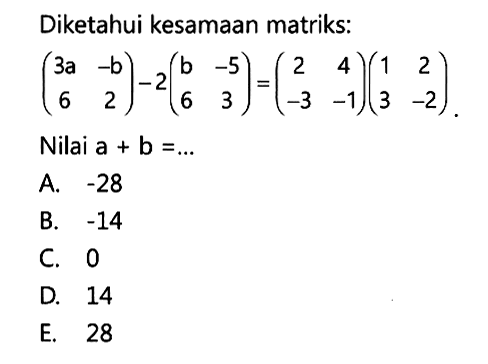 Diketahui kesamaan matriks:

$\begin{pmatrix} 3a & -b \\ 6 & 2 \end{pmatrix} - 2\begin{pmatrix} b & -5 \\ 6 & 3 \end{pmatrix} = \begin{pmatrix} 2 & 4 \\ -3 & -1 \end{pmatrix}\begin{pmatrix} 1 & 2 \\ 3 & -2 \end{pmatrix}$.

Nilai a + b =...

A. -28

B. -14

C. 0

D. 14

E. 28